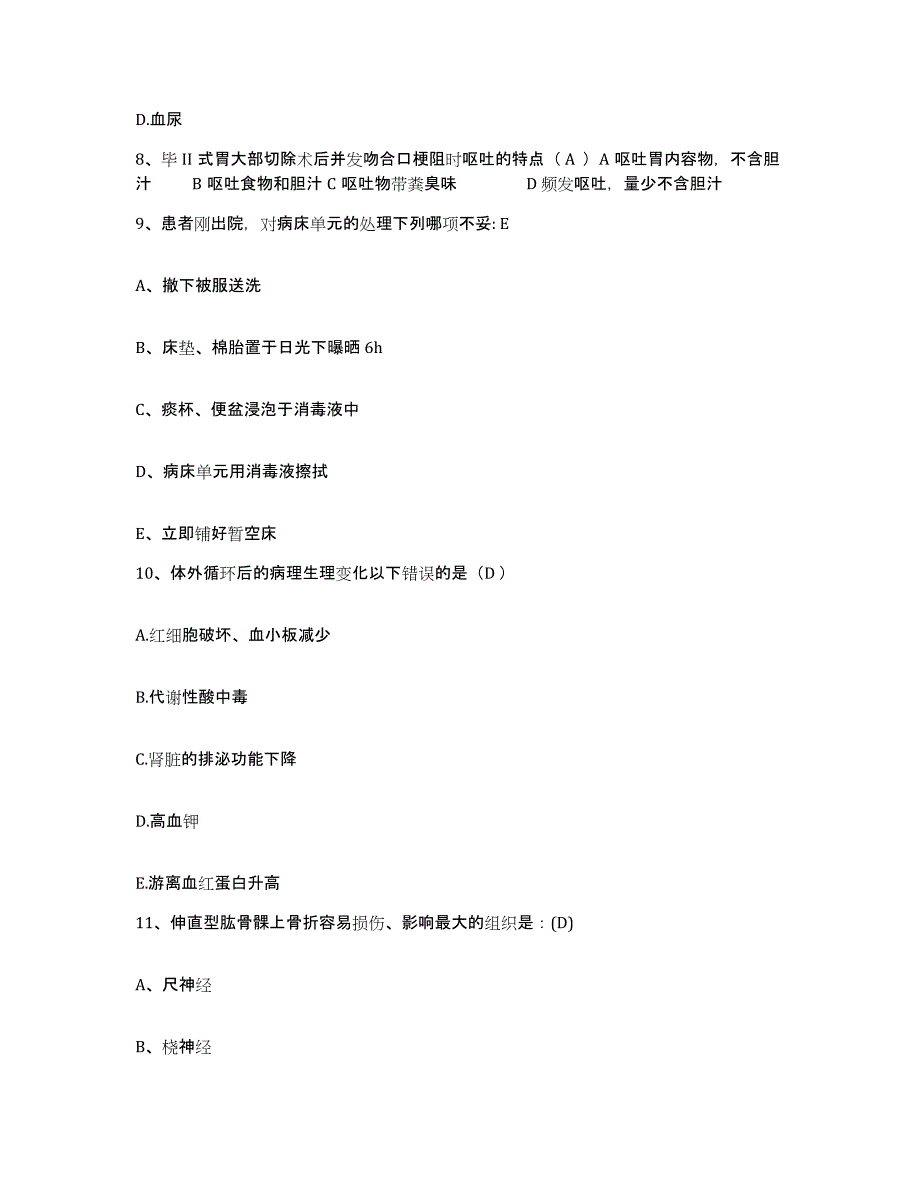 D.血尿

8、毕 II 式胃大部切除术后并发吻合口梗阻时呕吐的特点（ A ）A 呕吐胃内容物，不含胆汁　　B 呕吐食物和胆汁 C 呕吐物带粪臭味　　　　D 频发呕吐，量少不含胆汁

9、患者刚出院，对病床单元的处理下列哪项不妥: E

A、撤下被服送洗

B、床垫、棉胎置于日光下曝晒 6h

C、痰杯、便盆浸泡于消毒液中

D、病床单元用消毒液擦拭

E、立即铺好暂空床

10、体外循环后的病理生理变化以下错误的是（D ）

A.红细胞破坏、血小板减少

B.代谢性酸中毒

C.肾脏的排泌功能下降

D.高血钾

E.游离血红蛋白升高

11、伸直型肱骨髁上骨折容易损伤、影响最大的组织是：(D)

A、尺神经

B、桡神经